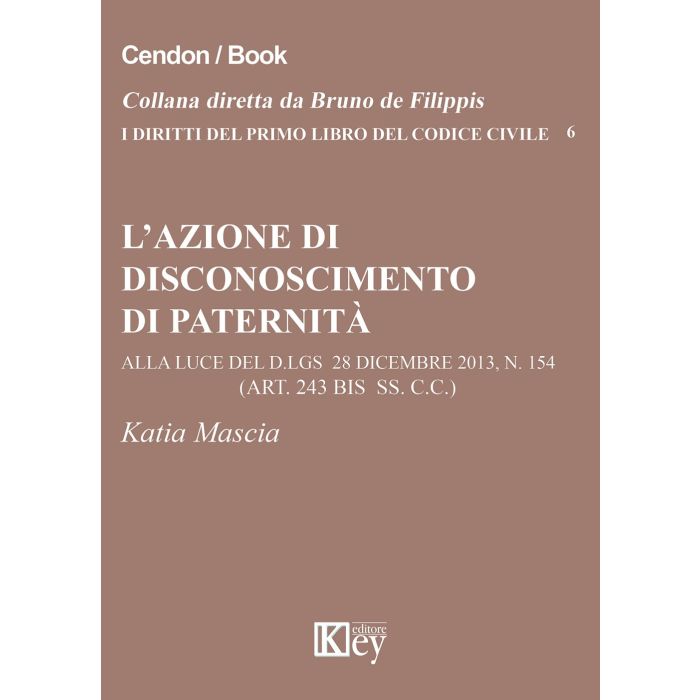 Cendon / Book

Collana diretta da Bruno de Filippis

I DIRITTI DEL PRIMO LIBRO DEL CODICE CIVILE 6

L'AZIONE DI DISCONOSCIMENTO DI PATERNITÀ

ALLA LUCE DEL D.LGS 28 DICEMBRE 2013, N. 154
(ART. 243 BIS SS. C.C.)

Katia Mascia

Key editore